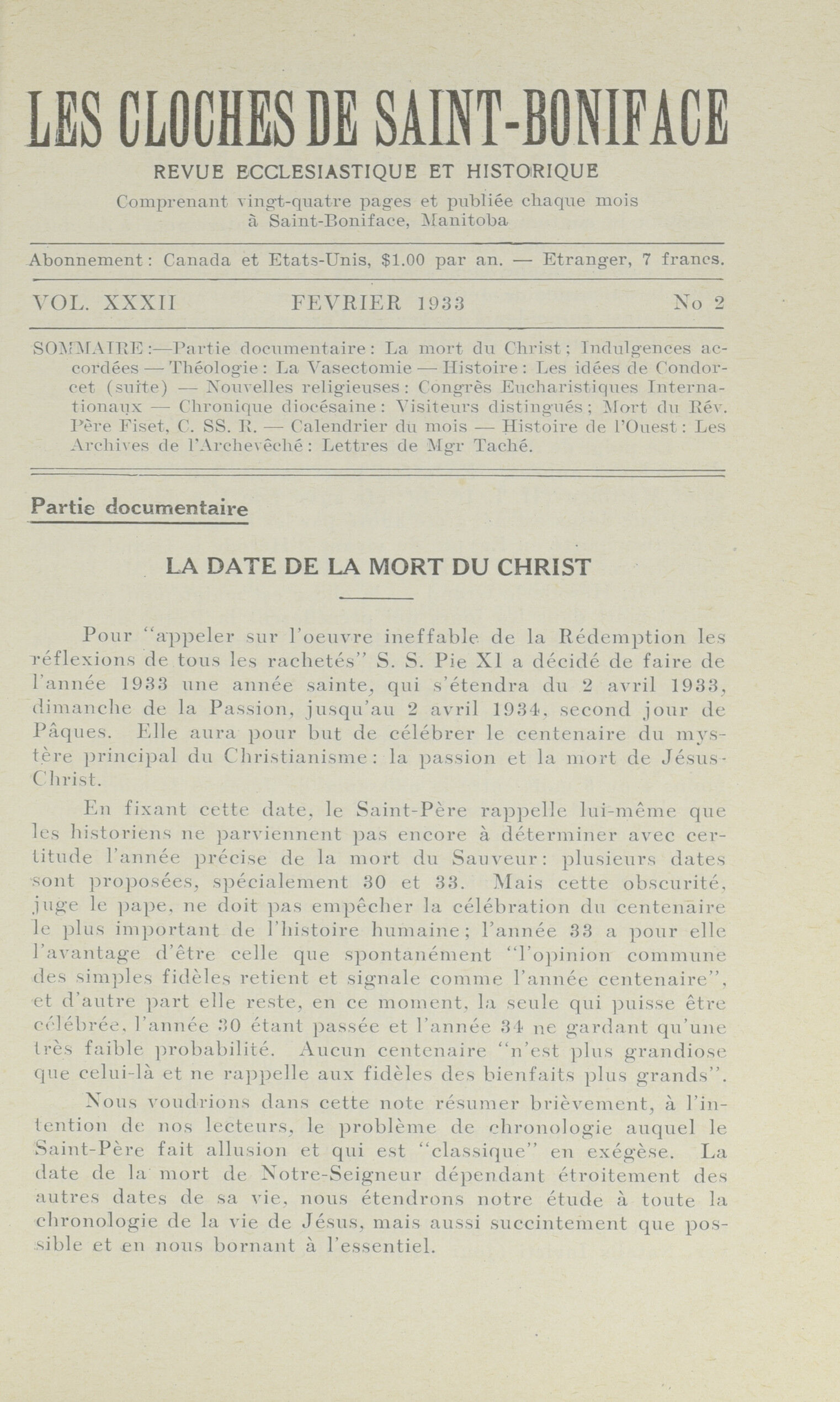 LES CLOCHES DE SAINT-BONIFACE

REVUE ECCLESIASTIQUE ET HISTORIQUE

Comprenant vingt-quatre pages et publiée chaque mois à Saint-Boniface, Manitoba

Abonnement: Canada et Etats-Unis, $1.00 par an. — Etranger, 7 francs.

VOL. XXXII FEVRIER 1933 No 2

SOMMAIRE:—Partie documentaire: La mort du Christ; Indulgences accordées — Théologie: La Vasectomie — Histoire: Les idées de Condorcet (suite) — Nouvelles religieuses: Congrès Eucharistiques Internationaux — Chronique diocésaine: Visiteurs distingués; Mort du Rév. Père Fiset, C. SS. R. — Calendrier du mois — Histoire de l'Ouest: Les Archives de l'Archevêché: Lettres de Mgr Taché.

Partie documentaire

LA DATE DE LA MORT DU CHRIST

Pour "appeler sur l'oeuvre ineffable de la Rédemption les réflexions de tous les rachetés" S. S. Pie XI a décidé de faire de l'année 1933 une année sainte, qui s'étendra du 2 avril 1933, dimanche de la Passion, jusqu'au 2 avril 1934, second jour de Pâques. Elle aura pour but de célébrer le centenaire du mystère principal du Christianisme: la passion et la mort de Jésus-Christ.

En fixant cette date, le Saint-Père rappelle lui-même que les historiens ne parviennent pas encore à déterminer avec certitude l'année précise de la mort du Sauveur: plusieurs dates sont proposées, spécialement 30 et 33. Mais cette obscurité, juge le pape, ne doit pas empêcher la célébration du centenaire le plus important de l'histoire humaine; l'année 33 a pour elle l'avantage d'être celle que spontanément "l'opinion commune des simples fidèles retient et signale comme l'année centenaire", et d'autre part elle reste, en ce moment, la seule qui puisse être célébrée, l'année 30 étant passée et l'année 34 ne gardant qu'une très faible probabilité. Aucun centenaire "n'est plus grandiose que celui-là et ne rappelle aux fidèles des bienfaits plus grands".

Nous voudrions dans cette note résumer brièvement, à l'intention de nos lecteurs, le problème de chronologie auquel le Saint-Père fait allusion et qui est "classique" en exégèse. La date de la mort de Notre-Seigneur dépendant étroitement des autres dates de sa vie, nous étendrons notre étude à toute la chronologie de la vie de Jésus, mais aussi succintement que possible et en nous bornant à l'essentiel.